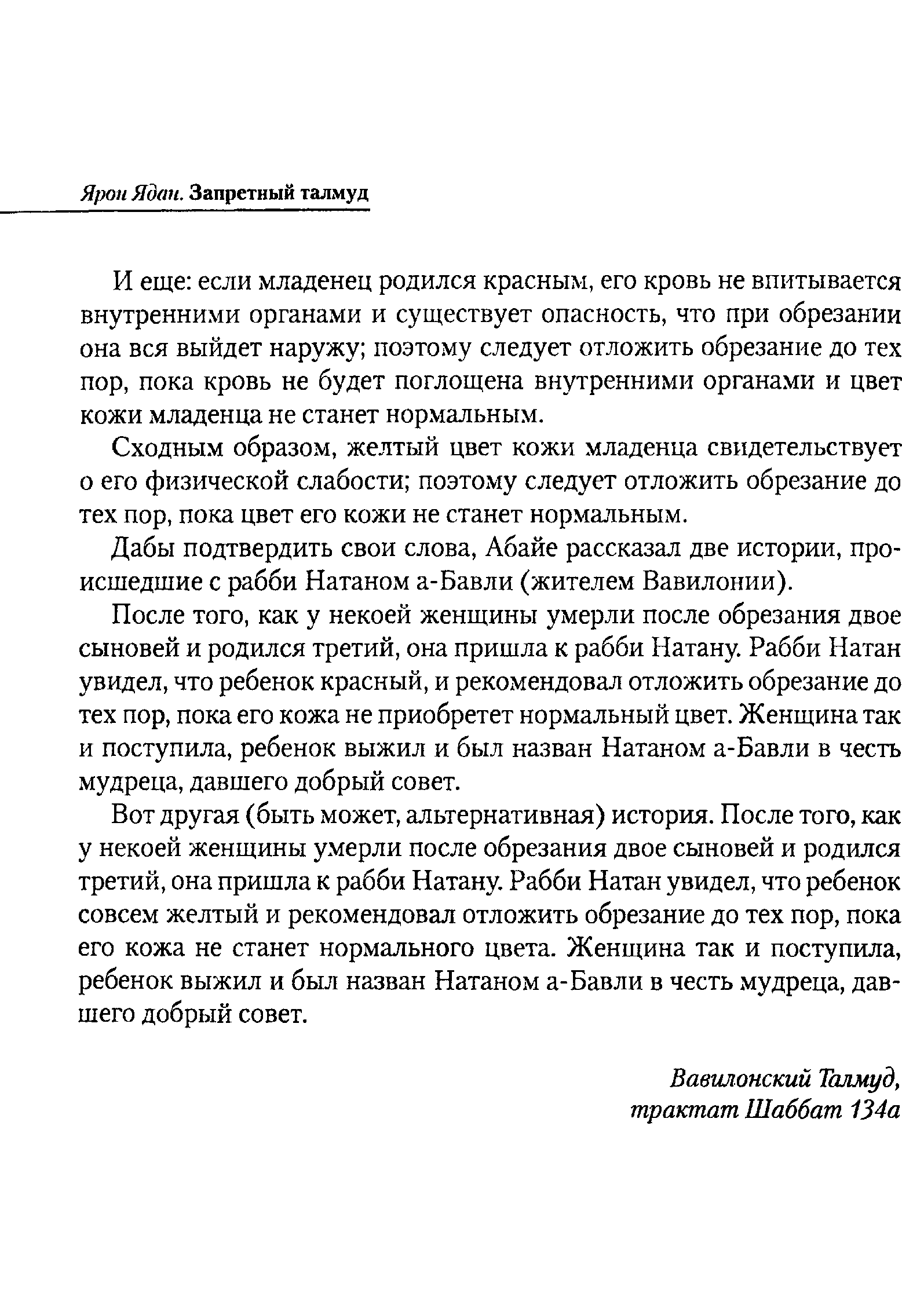 Ярон Ядан. Запретный талмуд

И еще: если младенец родился красным, его кровь не впитывается внутренними органами и существует опасность, что при обрезании она вся выйдет наружу; поэтому следует отложить обрезание до тех пор, пока кровь не будет поглощена внутренними органами и цвет кожи младенца не станет нормальным.

Сходным образом, желтый цвет кожи младенца свидетельствует о его физической слабости; поэтому следует отложить обрезание до тех пор, пока цвет его кожи не станет нормальным.

Дабы подтвердить свои слова, Абайе рассказал две истории, происшедшие с рабби Натаном а-Бавли (жителем Вавилонии).

После того, как у некоей женщины умерли после обрезания двое сыновей и родился третий, она пришла к рабби Натану. Рабби Натан увидел, что ребенок красный, и рекомендовал отложить обрезание до тех пор, пока его кожа не приобретет нормальный цвет. Женщина так и поступила, ребенок выжил и был назван Натаном а-Бавли в честь мудреца, давшего добрый совет.

Вот другая (быть может, альтернативная) история. После того, как у некоей женщины умерли после обрезания двое сыновей и родился третий, она пришла к рабби Натану. Рабби Натан увидел, что ребенок совсем желтый и рекомендовал отложить обрезание до тех пор, пока его кожа не станет нормального цвета. Женщина так и поступила, ребенок выжил и был назван Натаном а-Бавли в честь мудреца, давшего добрый совет.

Вавилонский Талмуд, трактат Шаббат 134а